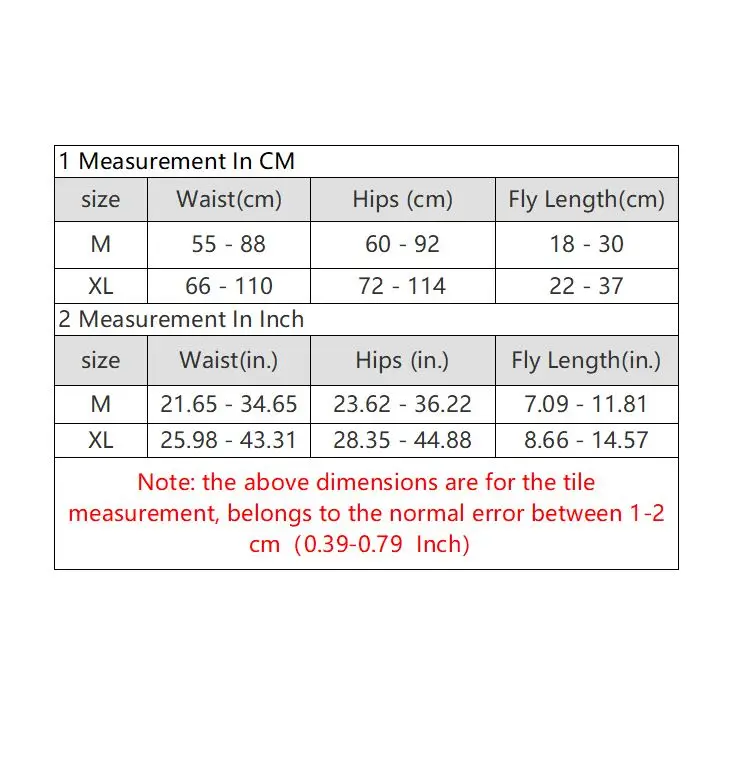 1 Measurement In CM

| size | Waist(cm) | Hips (cm) | Fly Length(cm) |
|---|---|---|---|
| M | 55 - 88 | 60 - 92 | 18 - 30 |
| XL | 66 - 110 | 72 - 114 | 22 - 37 |

2 Measurement In Inch

| size | Waist(in.) | Hips (in.) | Fly Length(in.) |
|---|---|---|---|
| M | 21.65 - 34.65 | 23.62 - 36.22 | 7.09 - 11.81 |
| XL | 25.98 - 43.31 | 28.35 - 44.88 | 8.66 - 14.57 |

Note: the above dimensions are for the tile measurement, belongs to the normal error between 1-2 cm (0.39-0.79 Inch)